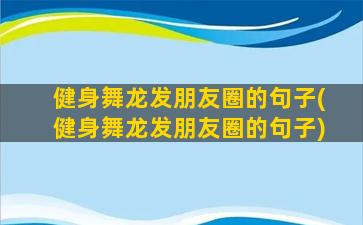 健身舞龙发朋友圈的句子(健身舞龙发朋友圈的句子)